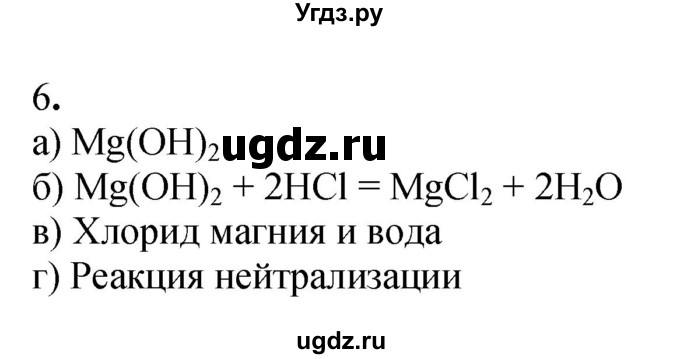 Угдз.ру

6.
а) $Mg(OH)_2$ ugdz.ru
б) $Mg(OH)_2 + 2HCl = MgCl_2 + 2H_2O$
в) Хлорид магния и вода
г) Реакция нейтрализации

ugdz.ru